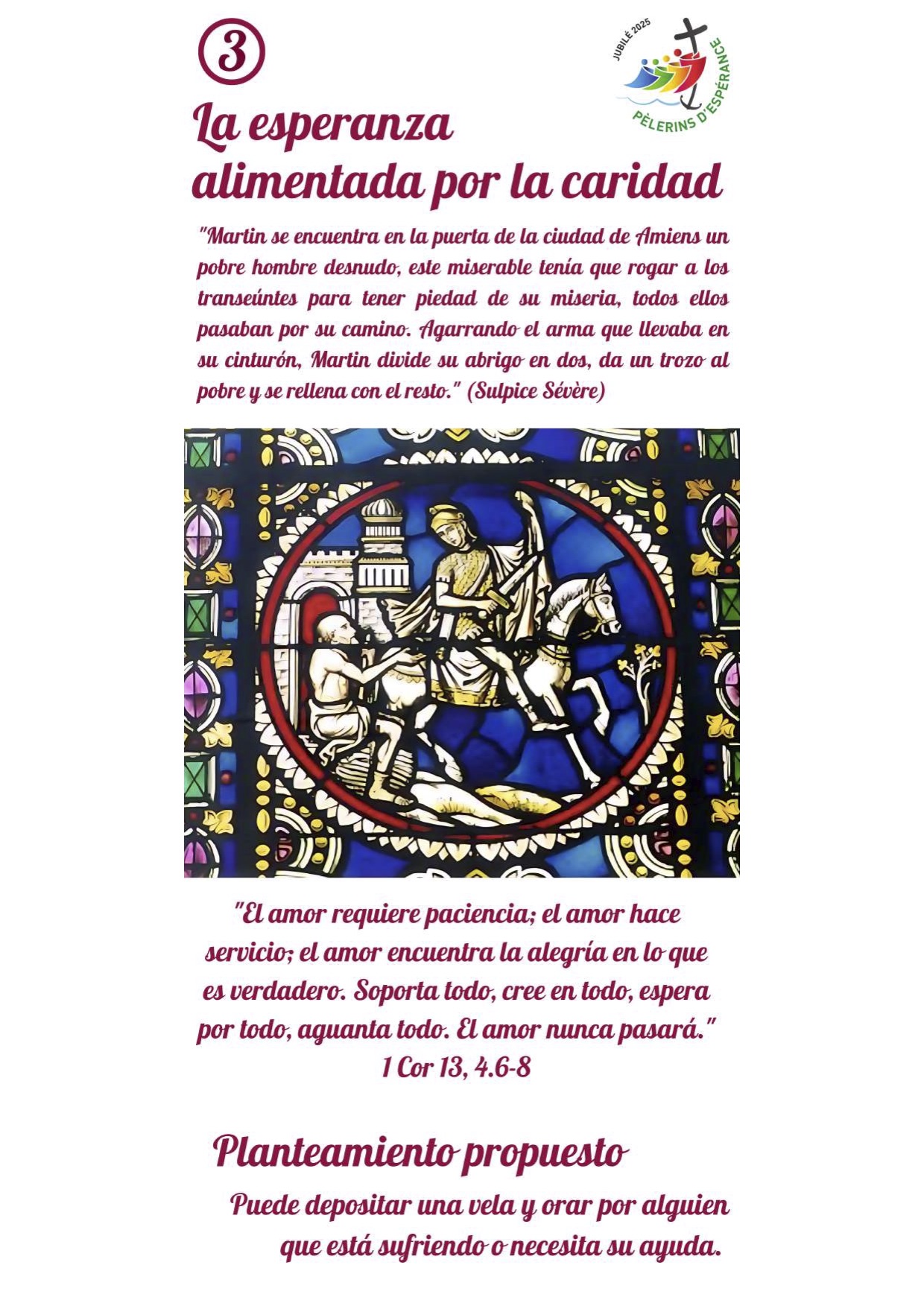 3

JUBILÉ 2025
PÈLERINS D'ESPÉRANCE

La esperanza alimentada por la caridad

"Martin se encuentra en la puerta de la ciudad de Amiens un pobre hombre desnudo, este miserable tenía que rogar a los transeúntes para tener piedad de su miseria, todos ellos pasaban por su camino. Agarrando el arma que llevaba en su cinturón, Martin divide su abrigo en dos, da un trozo al pobre y se rellena con el resto." (Sulpice Sévère)

"El amor requiere paciencia; el amor hace servicio; el amor encuentra la alegría en lo que es verdadero. Soporta todo, cree en todo, espera por todo, aguanta todo. El amor nunca pasará."
1 Cor 13, 4.6-8

Planteamiento propuesto

Puede depositar una vela y orar por alguien que está sufriendo o necesita su ayuda.